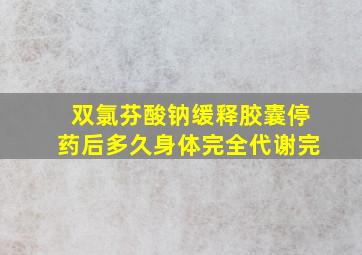 双氯芬酸钠缓释胶囊停药后多久身体完全代谢完